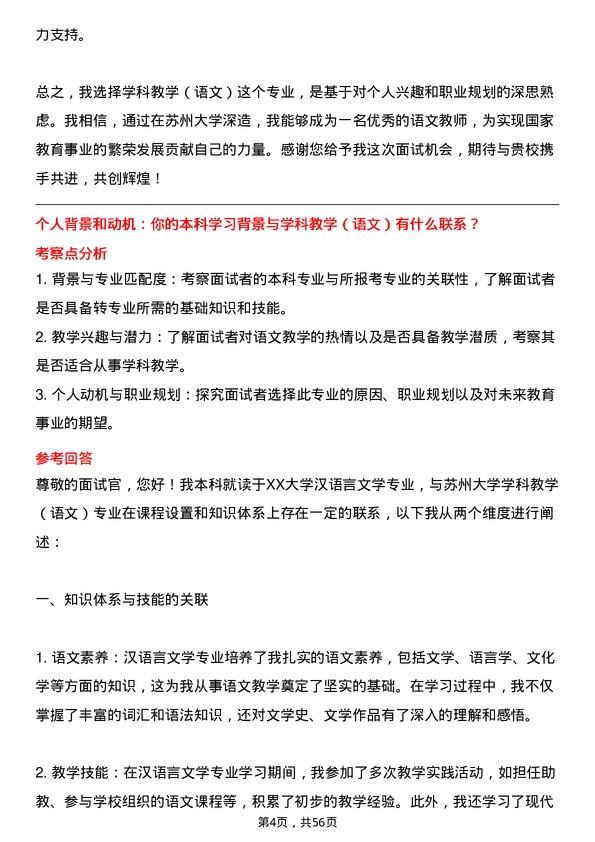 力支持。

总之，我选择学科教学（语文）这个专业，是基于对个人兴趣和职业规划的深思熟虑。我相信，通过在苏州大学深造，我能够成为一名优秀的语文教师，为实现国家教育事业的繁荣发展贡献自己的力量。感谢您给予我这次面试机会，期待与贵校携手共进，共创辉煌！

个人背景和动机：你的本科学习背景与学科教学（语文）有什么联系？

考察点分析

1. 背景与专业匹配度：考察面试者的本科专业与所报考专业的关联性，了解面试者是否具备转专业所需的基础知识和技能。

2. 教学兴趣与潜力：了解面试者对语文教学的热情以及是否具备教学潜质，考察其是否适合从事学科教学。

3. 个人动机与职业规划：探究面试者选择此专业的原因、职业规划以及对未来教育事业的期望。

参考回答

尊敬的面试官，您好！我本科就读于XX大学汉语言文学专业，与苏州大学学科教学（语文）专业在课程设置和知识体系上存在一定的联系，以下我从两个维度进行阐述：

一、知识体系与技能的关联

1. 语文素养：汉语言文学专业培养了我扎实的语文素养，包括文学、语言学、文化学等方面的知识，这为我从事语文教学奠定了坚实的基础。在学习过程中，我不仅掌握了丰富的词汇和语法知识，还对文学史、文学作品有了深入的理解和感悟。

2. 教学技能：在汉语言文学专业学习期间，我参加了多次教学实践活动，如担任助教、参与学校组织的语文课程等，积累了初步的教学经验。此外，我还学习了现代

第4页，共56页